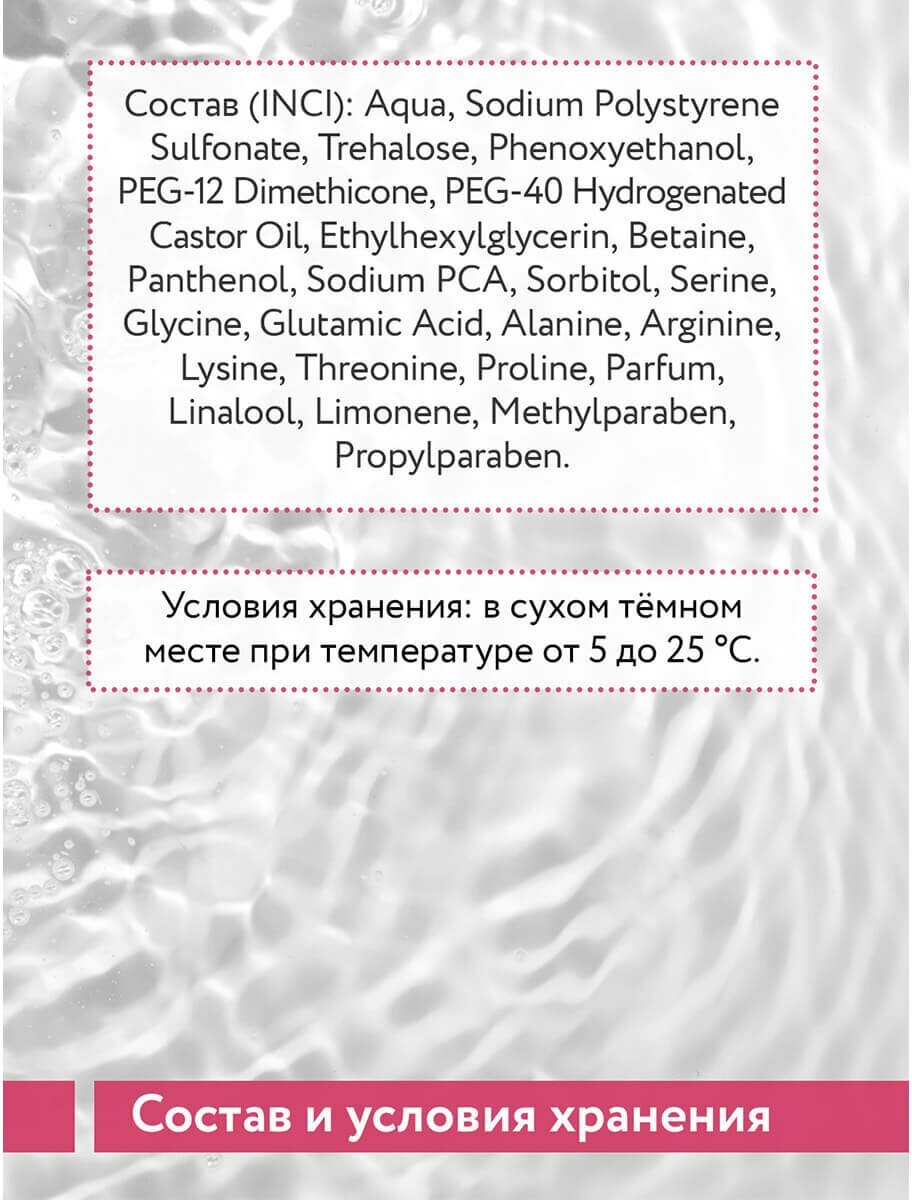 Состав (INCI): Aqua, Sodium Polystyrene Sulfonate, Trehalose, Phenoxyethanol, PEG-12 Dimethicone, PEG-40 Hydrogenated Castor Oil, Ethylhexylglycerin, Betaine, Panthenol, Sodium PCA, Sorbitol, Serine, Glycine, Glutamic Acid, Alanine, Arginine, Lysine, Threonine, Proline, Parfum, Linalool, Limonene, Methylparaben, Propylparaben.

Условия хранения: в сухом тёмном месте при температуре от 5 до 25 °C.

Состав и условия хранения